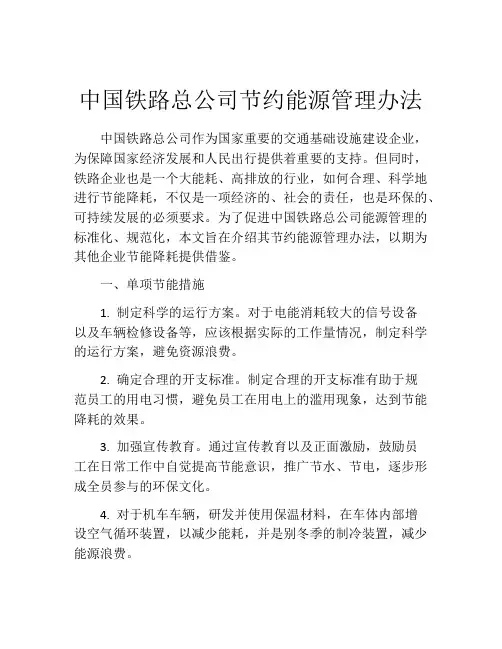 中国铁路总公司节约能源管理办法

中国铁路总公司作为国家重要的交通基础设施建设企业，为保障国家经济发展和人民出行提供着重要的支持。但同时，铁路企业也是一个大能耗、高排放的行业，如何合理、科学地进行节能降耗，不仅是一项经济的、社会的责任，也是环保的、可持续发展的必须要求。为了促进中国铁路总公司能源管理的标准化、规范化，本文旨在介绍其节约能源管理办法，以期为其他企业节能降耗提供借鉴。

一、单项节能措施

1. 制定科学的运行方案。对于电能消耗较大的信号设备以及车辆检修设备等，应该根据实际的工作量情况，制定科学的运行方案，避免资源浪费。

2. 确定合理的开支标准。制定合理的开支标准有助于规范员工的用电习惯，避免员工在用电上的滥用现象，达到节能降耗的效果。

3. 加强宣传教育。通过宣传教育以及正面激励，鼓励员工在日常工作中自觉提高节能意识，推广节水、节电，逐步形成全员参与的环保文化。

4. 对于机车车辆，研发并使用保温材料，在车体内部增设空气循环装置，以减少能耗，并是别冬季的制冷装置，减少能源浪费。